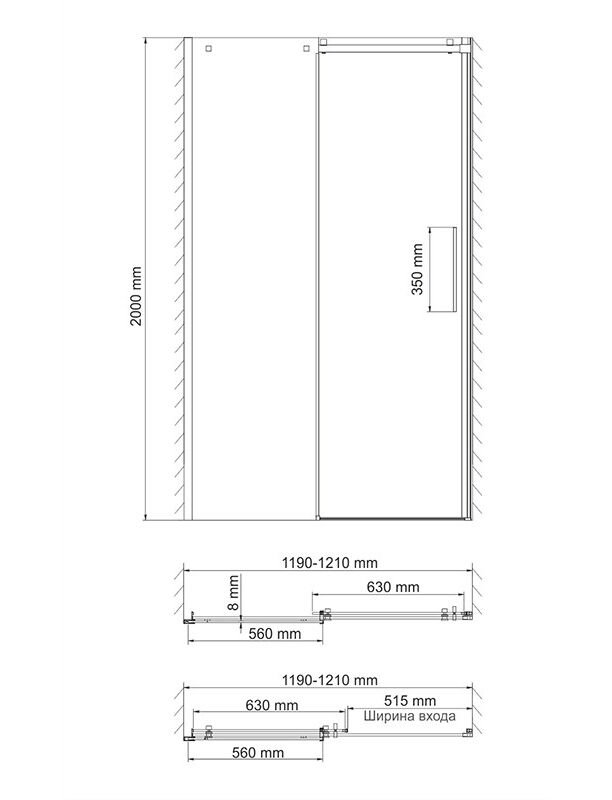 2000 mm

350 mm

1190-1210 mm

8 mm

630 mm

560 mm

1190-1210 mm

630 mm

515 mm
Ширина входа

560 mm